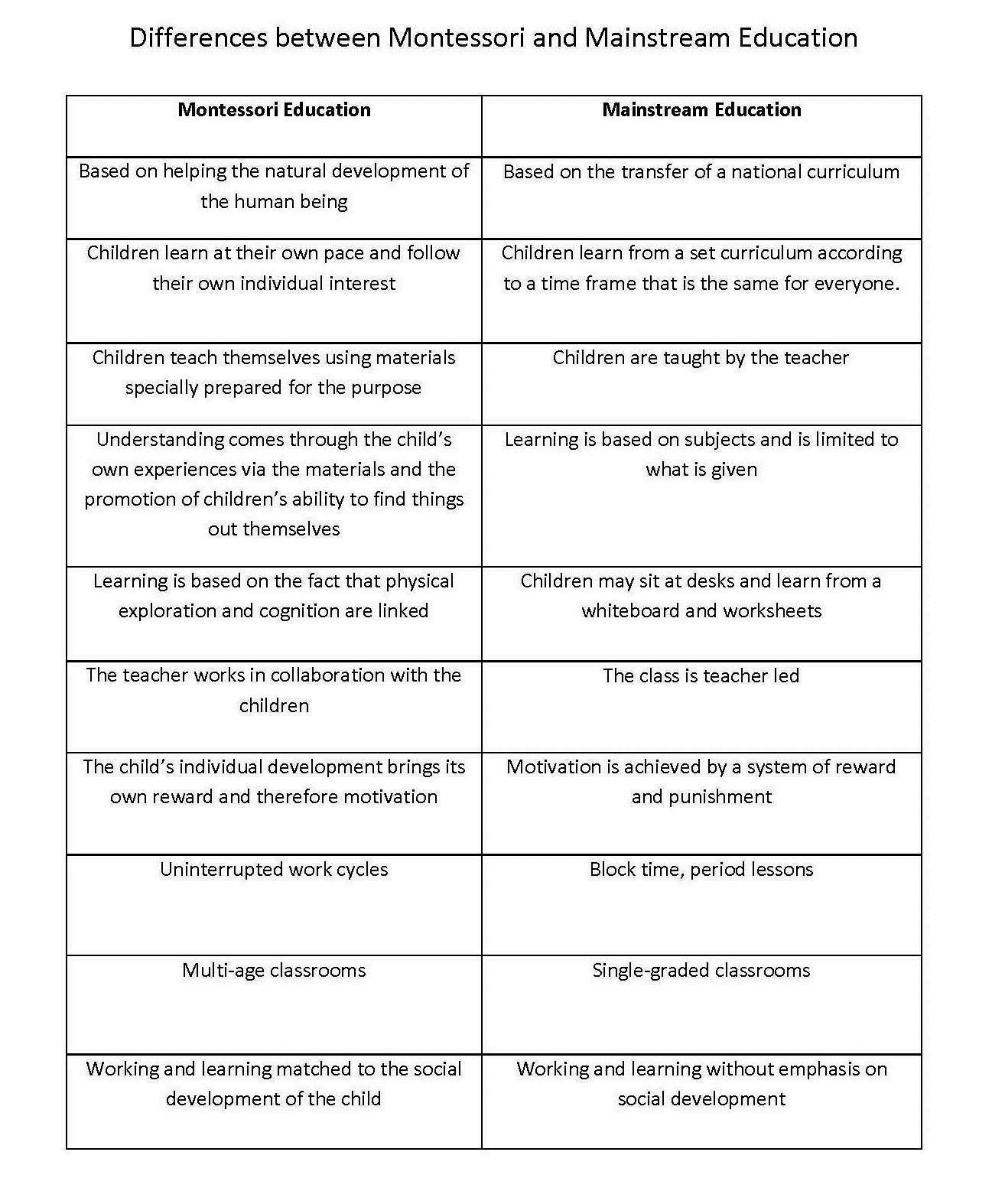 Differences between Montessori and Mainstream Education

| **Montessori Education** | **Mainstream Education** |
|---|---|
| Based on helping the natural development of the human being | Based on the transfer of a national curriculum |
| Children learn at their own pace and follow their own individual interest | Children learn from a set curriculum according to a time frame that is the same for everyone. |
| Children teach themselves using materials specially prepared for the purpose | Children are taught by the teacher |
| Understanding comes through the child's own experiences via the materials and the promotion of children's ability to find things out themselves | Learning is based on subjects and is limited to what is given |
| Learning is based on the fact that physical exploration and cognition are linked | Children may sit at desks and learn from a whiteboard and worksheets |
| The teacher works in collaboration with the children | The class is teacher led |
| The child's individual development brings its own reward and therefore motivation | Motivation is achieved by a system of reward and punishment |
| Uninterrupted work cycles | Block time, period lessons |
| Multi-age classrooms | Single-graded classrooms |
| Working and learning matched to the social development of the child | Working and learning without emphasis on social development |